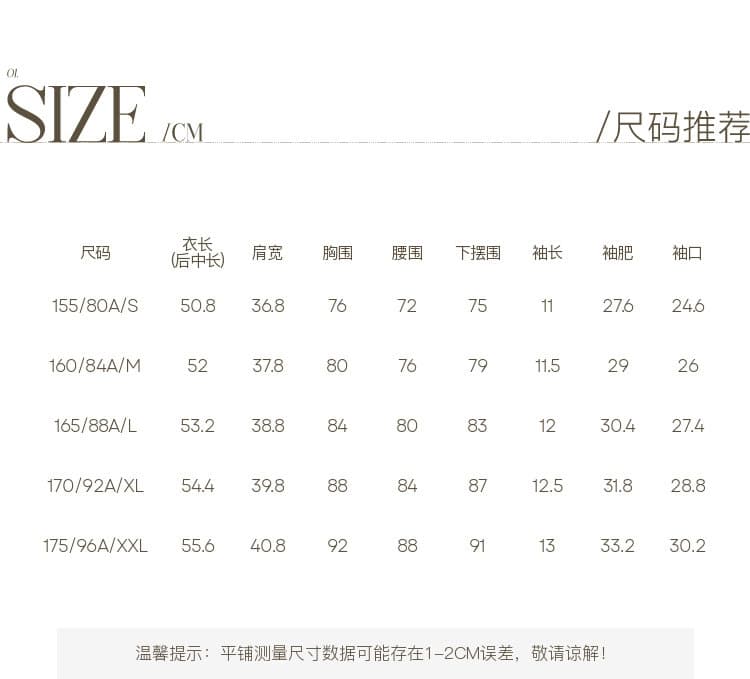 OL

SIZE /CM

/尺码推荐

| 尺码 | 衣长(后中长) | 肩宽 | 胸围 | 腰围 | 下摆围 | 袖长 | 袖肥 | 袖口 |
|---|---|---|---|---|---|---|---|---|
| 155/80A/S | 50.8 | 36.8 | 76 | 72 | 75 | 11 | 27.6 | 24.6 |
| 160/84A/M | 52 | 37.8 | 80 | 76 | 79 | 11.5 | 29 | 26 |
| 165/88A/L | 53.2 | 38.8 | 84 | 80 | 83 | 12 | 30.4 | 27.4 |
| 170/92A/XL | 54.4 | 39.8 | 88 | 84 | 87 | 12.5 | 31.8 | 28.8 |
| 175/96A/XXL | 55.6 | 40.8 | 92 | 88 | 91 | 13 | 33.2 | 30.2 |

温馨提示：平铺测量尺寸数据可能存在1-2CM误差，敬请谅解！